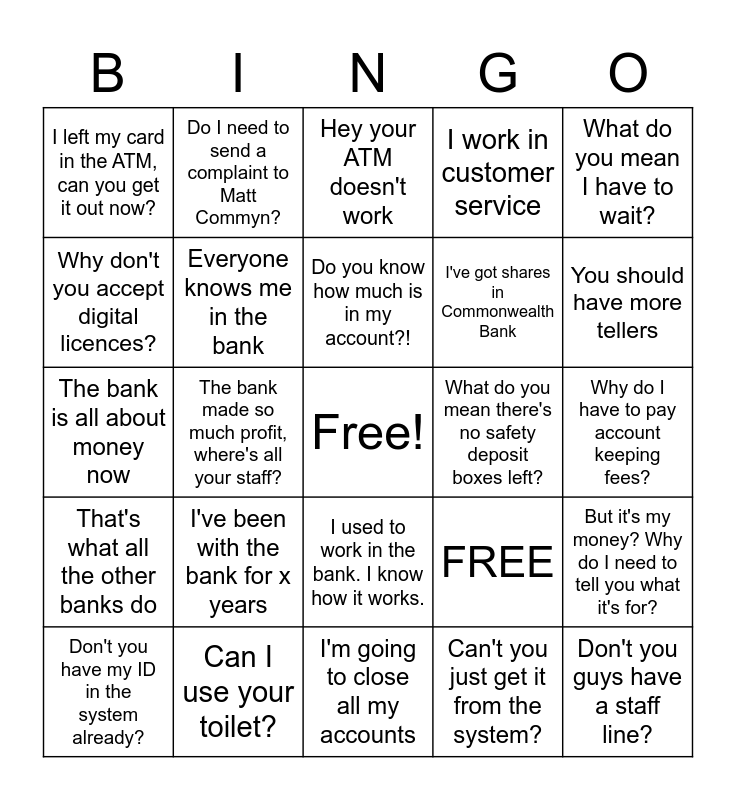 | B | I | N | G | O |
|---|---|---|---|---|
| I left my card in the ATM, can you get it out now? | Do I need to send a complaint to Matt Commyn? | Hey your ATM doesn't work | I work in customer service | What do you mean I have to wait? |
| Why don't you accept digital licences? | Everyone knows me in the bank | Do you know how much is in my account?! | I've got shares in Commonwealth Bank | You should have more tellers |
| The bank is all about money now | The bank made so much profit, where's all your staff? | Free! | What do you mean there's no safety deposit boxes left? | Why do I have to pay account keeping fees? |
| That's what all the other banks do | I've been with the bank for x years | I used to work in the bank. I know how it works. | FREE | But it's my money? Why do I need to tell you what it's for? |
| Don't you have my ID in the system already? | Can I use your toilet? | I'm going to close all my accounts | Can't you just get it from the system? | Don't you guys have a staff line? |